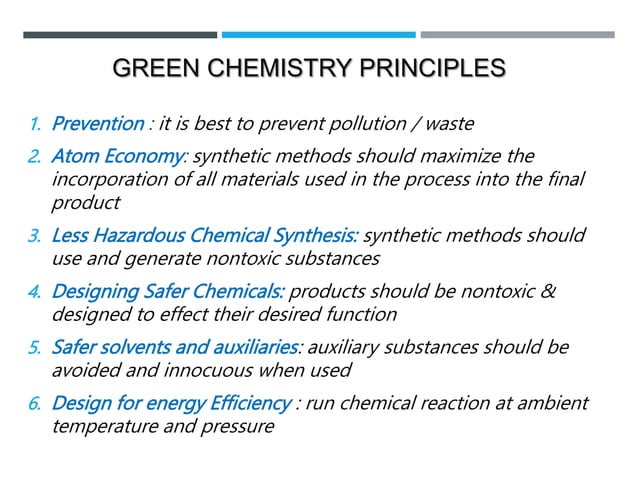 GREEN CHEMISTRY PRINCIPLES

1. Prevention : it is best to prevent pollution / waste

2. Atom Economy: synthetic methods should maximize the incorporation of all materials used in the process into the final product

3. Less Hazardous Chemical Synthesis: synthetic methods should use and generate nontoxic substances

4. Designing Safer Chemicals: products should be nontoxic & designed to effect their desired function

5. Safer solvents and auxiliaries: auxiliary substances should be avoided and innocuous when used

6. Design for energy Efficiency : run chemical reaction at ambient temperature and pressure